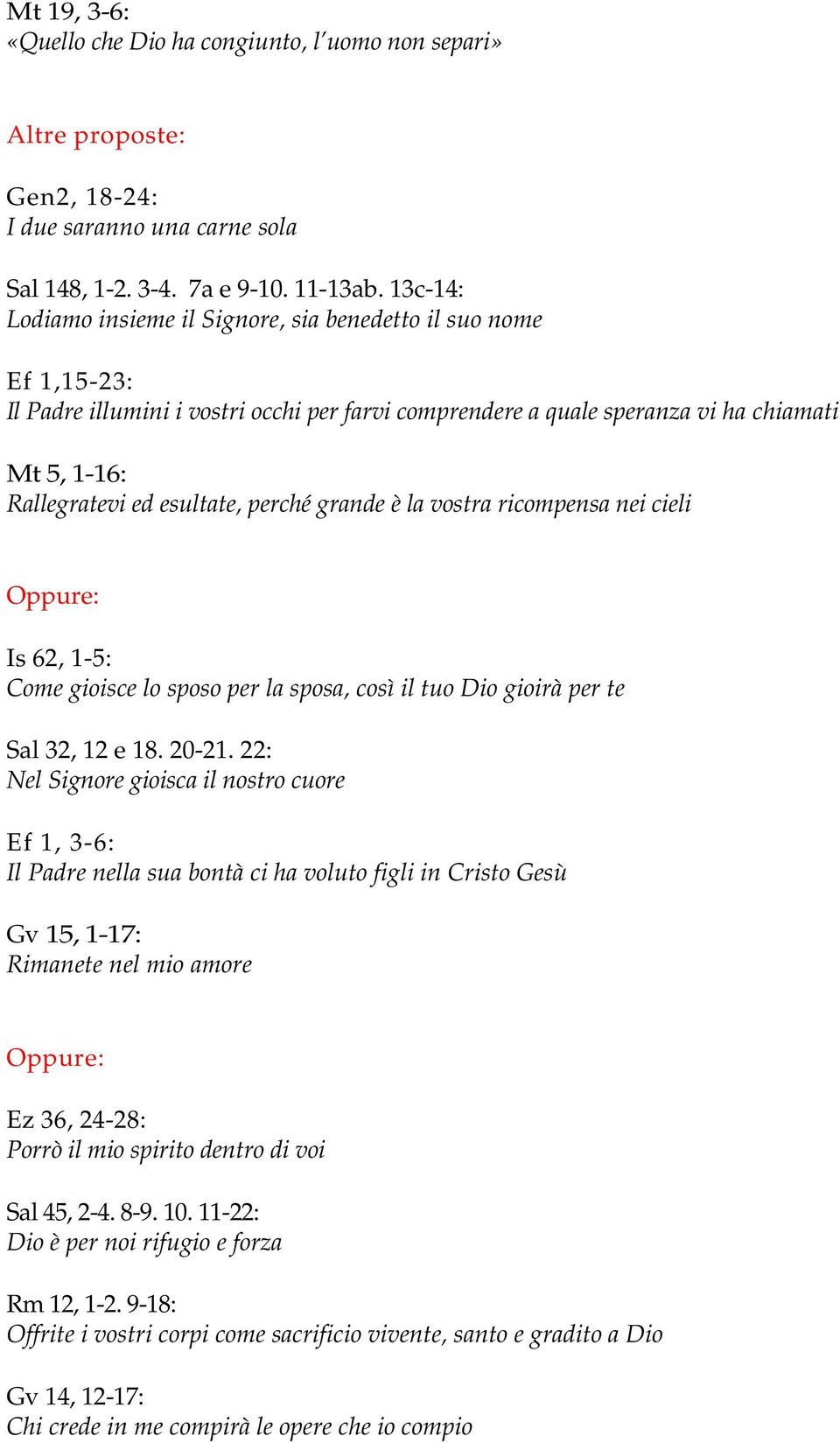 Mt 19, 3-6:
«Quello che Dio ha congiunto, l'uomo non separi»

Altre proposte:

Gen2, 18-24:
I due saranno una carne sola

Sal 148, 1-2. 3-4. 7a e 9-10. 11-13ab. 13c-14:
Lodiamo insieme il Signore, sia benedetto il suo nome

Ef 1,15-23:
Il Padre illumini i vostri occhi per farvi comprendere a quale speranza vi ha chiamati

Mt 5, 1-16:
Rallegratevi ed esultate, perché grande è la vostra ricompensa nei cieli

Oppure:

Is 62, 1-5:
Come gioisce lo sposo per la sposa, così il tuo Dio gioirà per te

Sal 32, 12 e 18. 20-21. 22:
Nel Signore gioisca il nostro cuore

Ef 1, 3-6:
Il Padre nella sua bontà ci ha voluto figli in Cristo Gesù

Gv 15, 1-17:
Rimanete nel mio amore

Oppure:

Ez 36, 24-28:
Porrò il mio spirito dentro di voi

Sal 45, 2-4. 8-9. 10. 11-22:
Dio è per noi rifugio e forza

Rm 12, 1-2. 9-18:
Offrite i vostri corpi come sacrificio vivente, santo e gradito a Dio

Gv 14, 12-17:
Chi crede in me compirà le opere che io compio